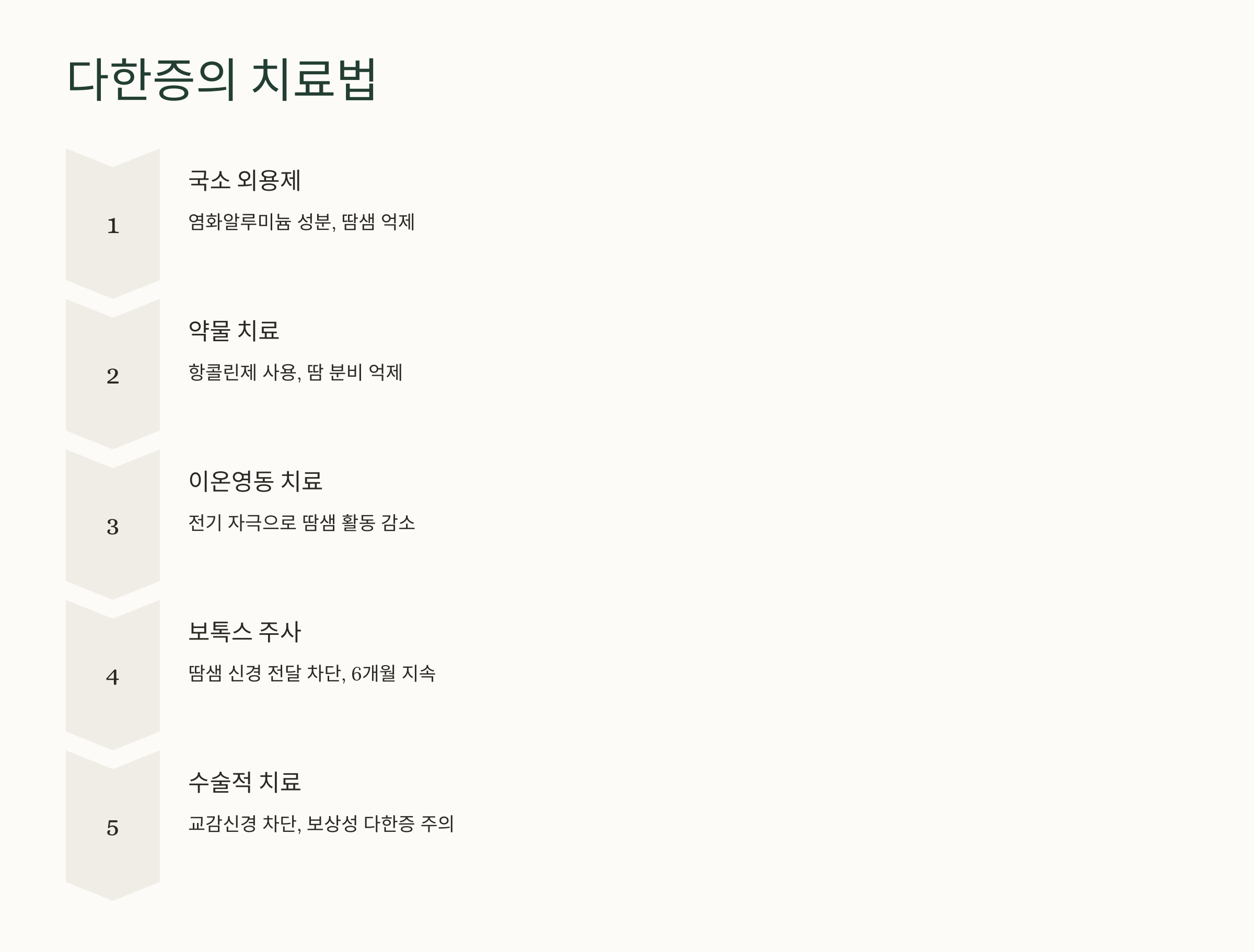 다한증의 치료법

1

국소 외용제

염화알루미늄 성분, 땀샘 억제

2

약물 치료

항콜린제 사용, 땀 분비 억제

3

이온영동 치료

전기 자극으로 땀샘 활동 감소

4

보톡스 주사

땀샘 신경 전달 차단, 6개월 지속

5

수술적 치료

교감신경 차단, 보상성 다한증 주의